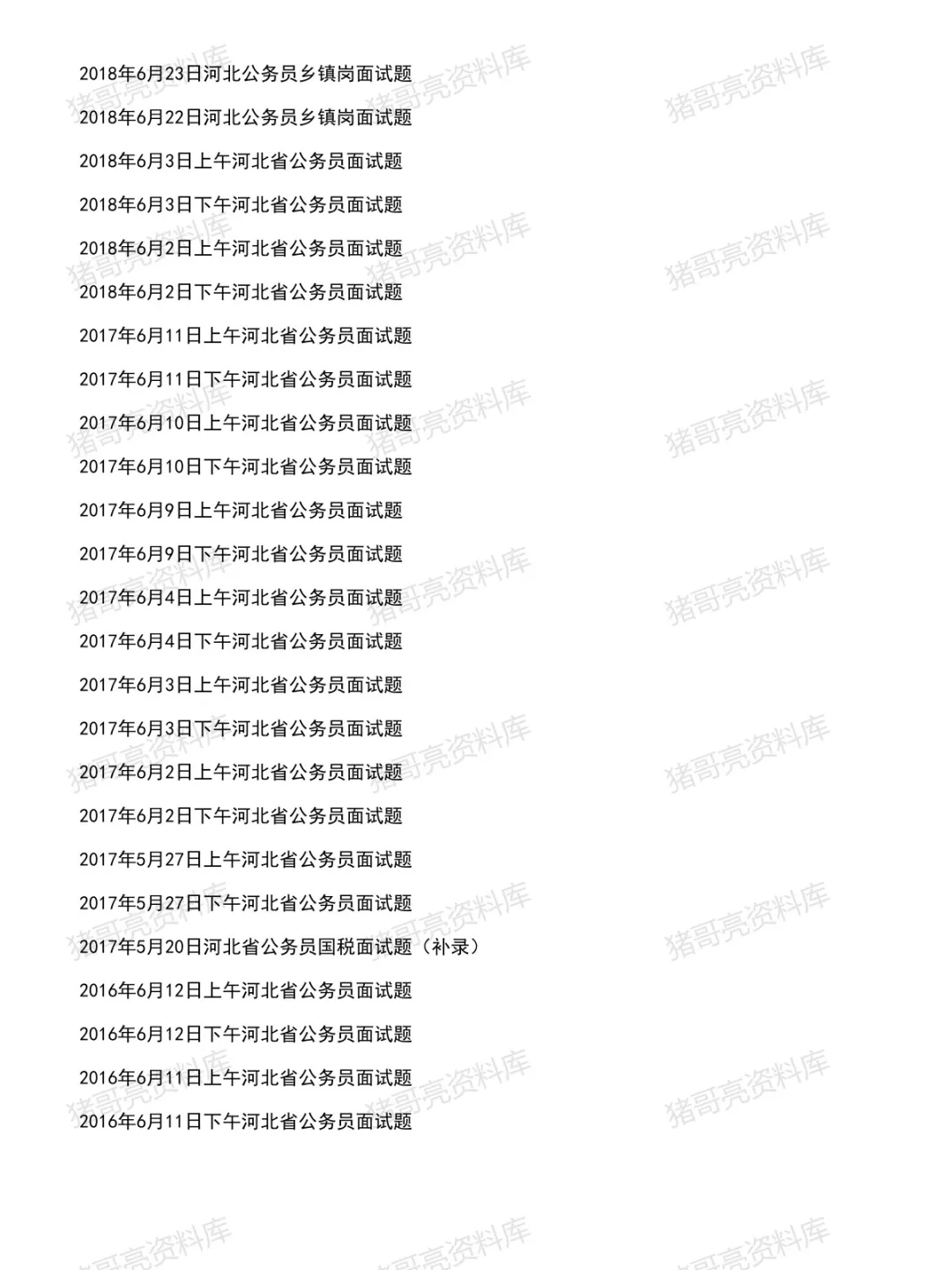 2018年6月23日河北公务员乡镇岗面试题

2018年6月22日河北公务员乡镇岗面试题

2018年6月3日上午河北省公务员面试题

2018年6月3日下午河北省公务员面试题

2018年6月2日上午河北省公务员面试题

2018年6月2日下午河北省公务员面试题

2017年6月11日上午河北省公务员面试题

2017年6月11日下午河北省公务员面试题

2017年6月10日上午河北省公务员面试题

2017年6月10日下午河北省公务员面试题

2017年6月9日上午河北省公务员面试题

2017年6月9日下午河北省公务员面试题

2017年6月4日上午河北省公务员面试题

2017年6月4日下午河北省公务员面试题

2017年6月3日上午河北省公务员面试题

2017年6月3日下午河北省公务员面试题

2017年6月2日上午河北省公务员面试题

2017年6月2日下午河北省公务员面试题

2017年5月27日上午河北省公务员面试题

2017年5月27日下午河北省公务员面试题

2017年5月20日河北省公务员国税面试题（补录）

2016年6月12日上午河北省公务员面试题

2016年6月12日下午河北省公务员面试题

2016年6月11日上午河北省公务员面试题

2016年6月11日下午河北省公务员面试题

猪哥亮资料库